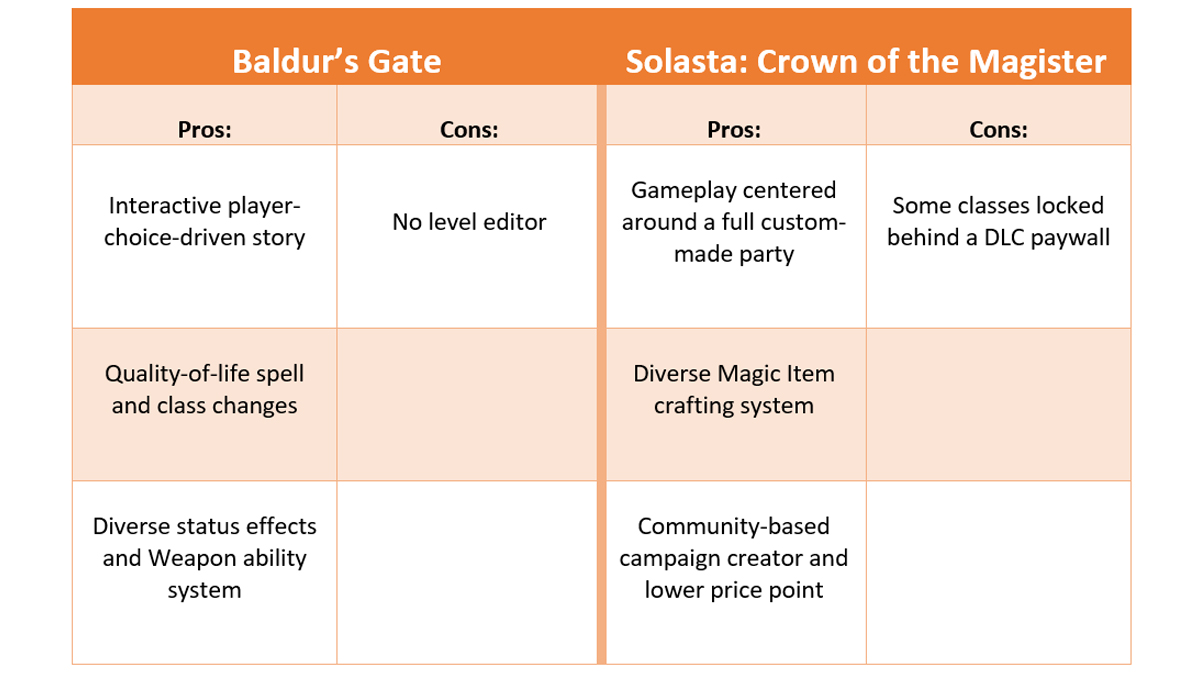 | Baldur's Gate | | Solasta: Crown of the Magister | |
|---|---|---|---|
| Pros: | Cons: | Pros: | Cons: |
| Interactive player-choice-driven story | No level editor | Gameplay centered around a full custom-made party | Some classes locked behind a DLC paywall |
| Quality-of-life spell and class changes | | Diverse Magic Item crafting system | |
| Diverse status effects and Weapon ability system | | Community-based campaign creator and lower price point | |